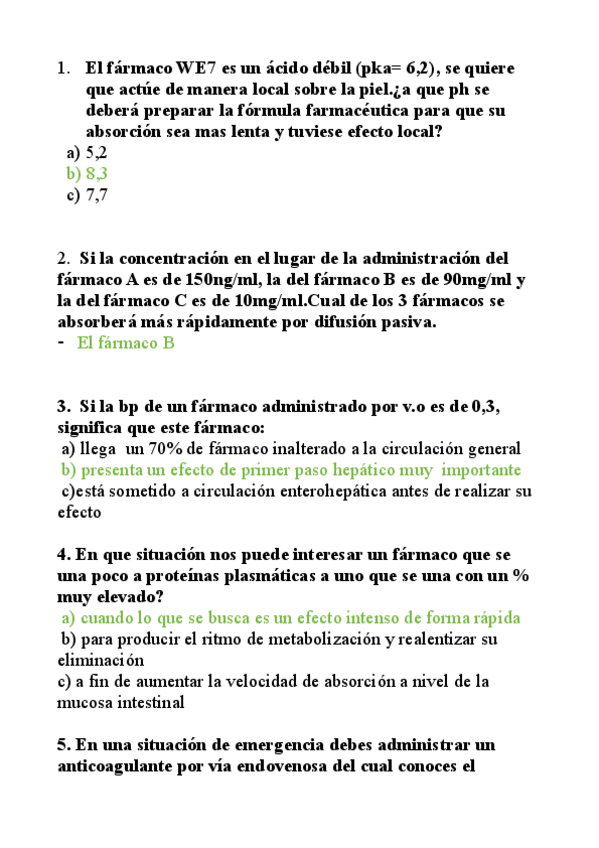 1. El fármaco WE7 es un ácido débil (pka= 6,2), se quiere que actúe de manera local sobre la piel.¿a que ph se deberá preparar la fórmula farmacéutica para que su absorción sea mas lenta y tuviese efecto local?
a) 5,2
b) 8,3
c) 7,7

2. Si la concentración en el lugar de la administración del fármaco A es de 150ng/ml, la del fármaco B es de 90mg/ml y la del fármaco C es de 10mg/ml.Cual de los 3 fármacos se absorberá más rápidamente por difusión pasiva.
- El fármaco B

3. Si la bp de un fármaco administrado por v.o es de 0,3, significa que este fármaco:
a) llega un 70% de fármaco inalterado a la circulación general
b) presenta un efecto de primer paso hepático muy importante
c)está sometido a circulación enterohepática antes de realizar su efecto

4. En que situación nos puede interesar un fármaco que se una poco a proteínas plasmáticas a uno que se una con un % muy elevado?
a) cuando lo que se busca es un efecto intenso de forma rápida
b) para producir el ritmo de metabolización y realentizar su eliminación
c) a fin de aumentar la velocidad de absorción a nivel de la mucosa intestinal

5. En una situación de emergencia debes administrar un anticoagulante por vía endovenosa del cual conoces el